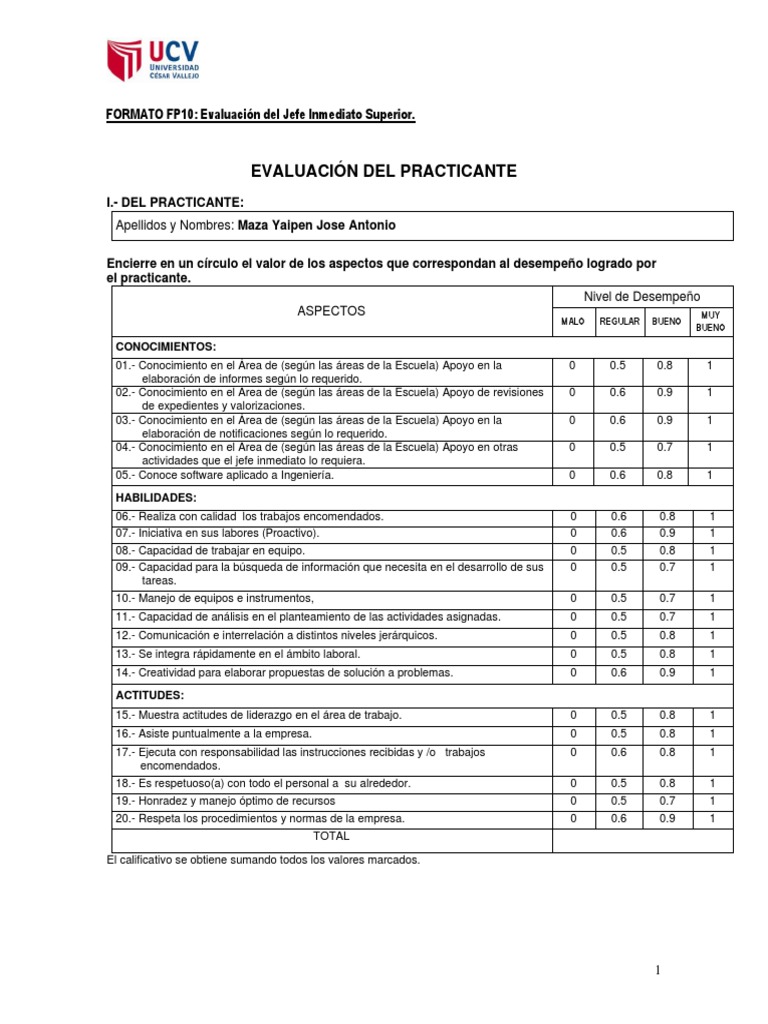 UCV
UNIVERSIDAD
CÉSAR VALLEJO

FORMATO FP10: Evaluación del Jefe Inmediato Superior.

EVALUACIÓN DEL PRACTICANTE

I.- DEL PRACTICANTE:

Apellidos y Nombres: Maza Yaipen Jose Antonio

Encierre en un círculo el valor de los aspectos que correspondan al desempeño logrado por el practicante.

| ASPECTOS | Nivel de Desempeño | | | |
|---|---|---|---|---|
| | MALO | REGULAR | BUENO | MUY BUENO |
| CONOCIMIENTOS: | | | | |
| 01.- Conocimiento en el Área de (según las áreas de la Escuela) Apoyo en la elaboración de informes según lo requerido. | 0 | 0.5 | 0.8 | 1 |
| 02.- Conocimiento en el Área de (según las áreas de la Escuela) Apoyo de revisiones de expedientes y valorizaciones. | 0 | 0.6 | 0.9 | 1 |
| 03.- Conocimiento en el Área de (según las áreas de la Escuela) Apoyo en la elaboración de notificaciones según lo requerido. | 0 | 0.6 | 0.9 | 1 |
| 04.- Conocimiento en el Área de (según las áreas de la Escuela) Apoyo en otras actividades que el jefe inmediato lo requiera. | 0 | 0.5 | 0.7 | 1 |
| 05.- Conoce software aplicado a Ingeniería. | 0 | 0.6 | 0.8 | 1 |
| HABILIDADES: | | | | |
| 06.- Realiza con calidad los trabajos encomendados. | 0 | 0.6 | 0.8 | 1 |
| 07.- Iniciativa en sus labores (Proactivo). | 0 | 0.6 | 0.9 | 1 |
| 08.- Capacidad de trabajar en equipo. | 0 | 0.5 | 0.8 | 1 |
| 09.- Capacidad para la búsqueda de información que necesita en el desarrollo de sus tareas. | 0 | 0.5 | 0.7 | 1 |
| 10.- Manejo de equipos e instrumentos, | 0 | 0.5 | 0.7 | 1 |
| 11.- Capacidad de análisis en el planteamiento de las actividades asignadas. | 0 | 0.5 | 0.7 | 1 |
| 12.- Comunicación e interrelación a distintos niveles jerárquicos. | 0 | 0.5 | 0.8 | 1 |
| 13.- Se integra rápidamente en el ámbito laboral. | 0 | 0.5 | 0.8 | 1 |
| 14.- Creatividad para elaborar propuestas de solución a problemas. | 0 | 0.6 | 0.9 | 1 |
| ACTITUDES: | | | | |
| 15.- Muestra actitudes de liderazgo en el área de trabajo. | 0 | 0.5 | 0.8 | 1 |
| 16.- Asiste puntualmente a la empresa. | 0 | 0.5 | 0.8 | 1 |
| 17.- Ejecuta con responsabilidad las instrucciones recibidas y /o trabajos encomendados. | 0 | 0.6 | 0.8 | 1 |
| 18.- Es respetuoso(a) con todo el personal a su alrededor. | 0 | 0.5 | 0.8 | 1 |
| 19.- Honradez y manejo óptimo de recursos | 0 | 0.5 | 0.7 | 1 |
| 20.- Respeta los procedimientos y normas de la empresa. | 0 | 0.6 | 0.9 | 1 |
| TOTAL | | | | |

El calificativo se obtiene sumando todos los valores marcados.

1